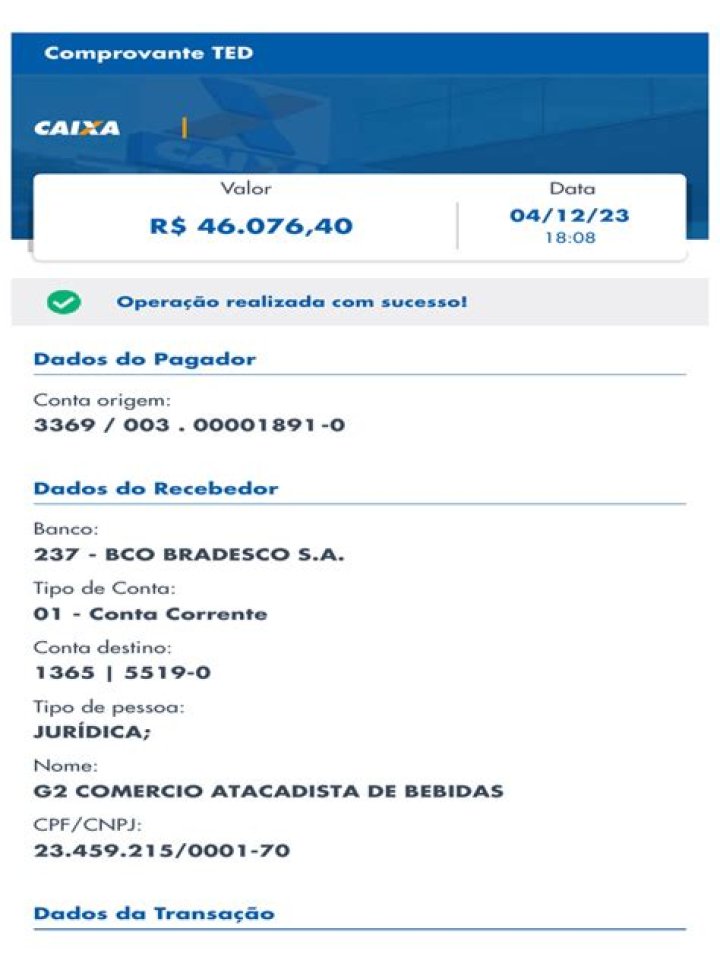 Comprovante TED

CAIXA

Valor
R$ 46.076,40

Data
04/12/23
18:08

Operação realizada com sucesso!

Dados do Pagador

Conta origem:
3369 / 003 . 00001891-0

Dados do Recebedor

Banco:
237 - BCO BRADESCO S.A.

Tipo de Conta:
01 - Conta Corrente

Conta destino:
1365 | 5519-0

Tipo de pessoa:
JURÍDICA;

Nome:
G2 COMERCIO ATACADISTA DE BEBIDAS

CPF/CNPJ:
23.459.215/0001-70

Dados da Transação